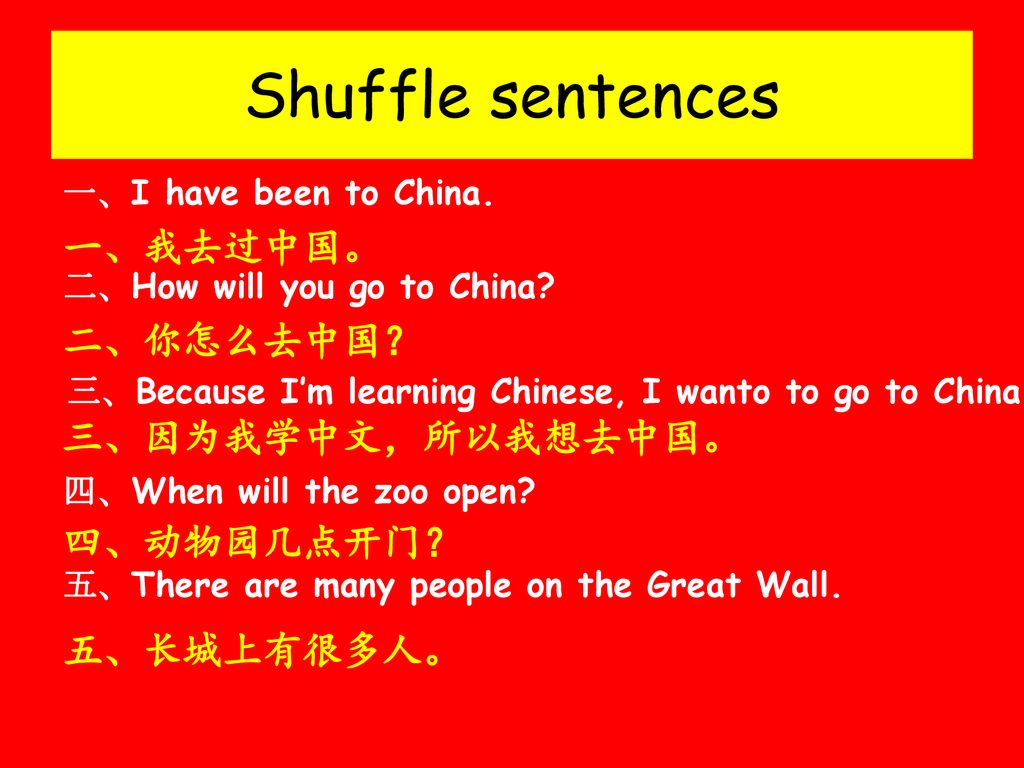 Shuffle sentences

一、I have been to China.

一、我去过中国。

二、How will you go to China?

二、你怎么去中国?

三、Because I'm learning Chinese, I wanto to go to China

三、因为我学中文，所以我想去中国。

四、When will the zoo open?

四、动物园几点开门?

五、There are many people on the Great Wall.

五、长城上有很多人。